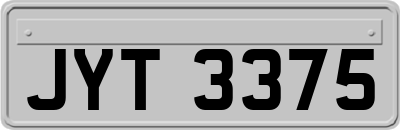 JYT 3375